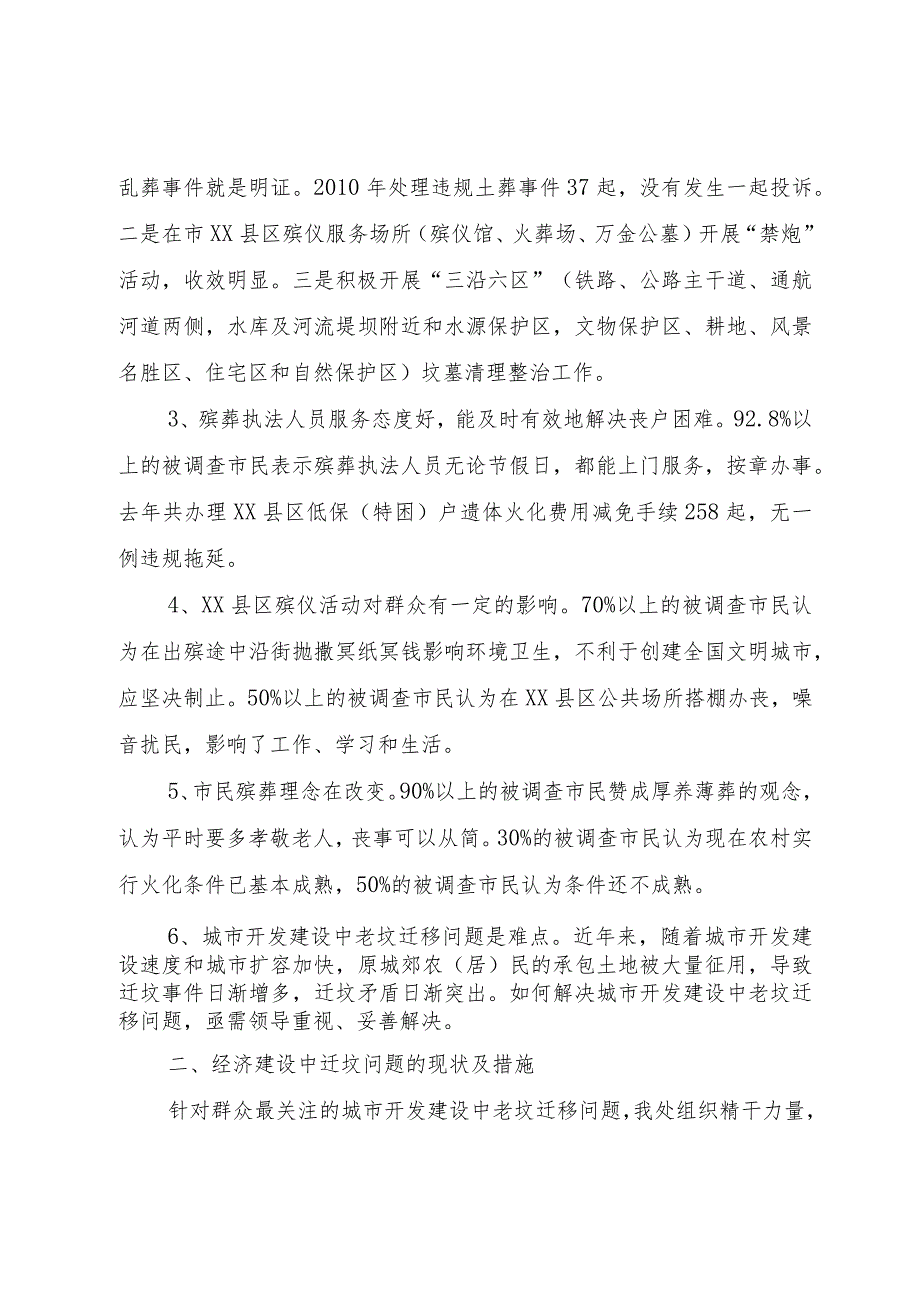 乱葬事件就是明证。2010年处理违规土葬事件37起，没有发生一起投诉。二是在市XX县区殡仪服务场所（殡仪馆、火葬场、万金公墓）开展“禁炮”活动，收效明显。三是积极开展“三沿六区”（铁路、公路主干道、通航河道两侧，水库及河流堤坝附近和水源保护区，文物保护区、耕地、风景名胜区、住宅区和自然保护区）坟墓清理整治工作。

3、殡葬执法人员服务态度好，能及时有效地解决丧户困难。92.8%以上的被调查市民表示殡葬执法人员无论节假日，都能上门服务，按章办事。去年共办理XX县区低保（特困）户遗体火化费用减免手续258起，无一例违规拖延。

4、XX县区殡仪活动对群众有一定的影响。70%以上的被调查市民认为在出殡途中沿街抛撒冥纸冥钱影响环境卫生，不利于创建全国文明城市，应坚决制止。50%以上的被调查市民认为在XX县区公共场所搭棚办丧，噪音扰民，影响了工作、学习和生活。

5、市民殡葬理念在改变。90%以上的被调查市民赞成厚养薄葬的观念，认为平时要多孝敬老人，丧事可以从简。30%的被调查市民认为现在农村实行火化条件已基本成熟，50%的被调查市民认为条件还不成熟。

6、城市开发建设中老坟迁移问题是难点。近年来，随着城市开发建设速度和城市扩容加快，原城郊农（居）民的承包土地被大量征用，导致迁坟事件日渐增多，迁坟矛盾日渐突出。如何解决城市开发建设中老坟迁移问题，亟需领导重视、妥善解决。

二、经济建设中迁坟问题的现状及措施

针对群众最关注的城市开发建设中老坟迁移问题，我处组织精干力量，